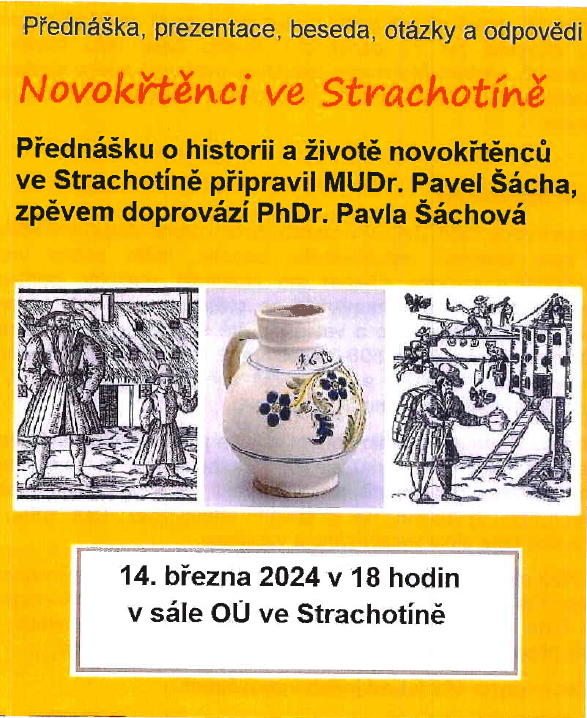 Přednáška, prezentace, beseda, otázky a odpovědi

Novokřtěnci ve Strachotíně

Přednášku o historii a životě novokřtěnců ve Strachotíně připravil MUDr. Pavel Šácha, zpěvem doprovází PhDr. Pavla Šáchová

1678

14. března 2024 v 18 hodin
v sále OÚ ve Strachotíně